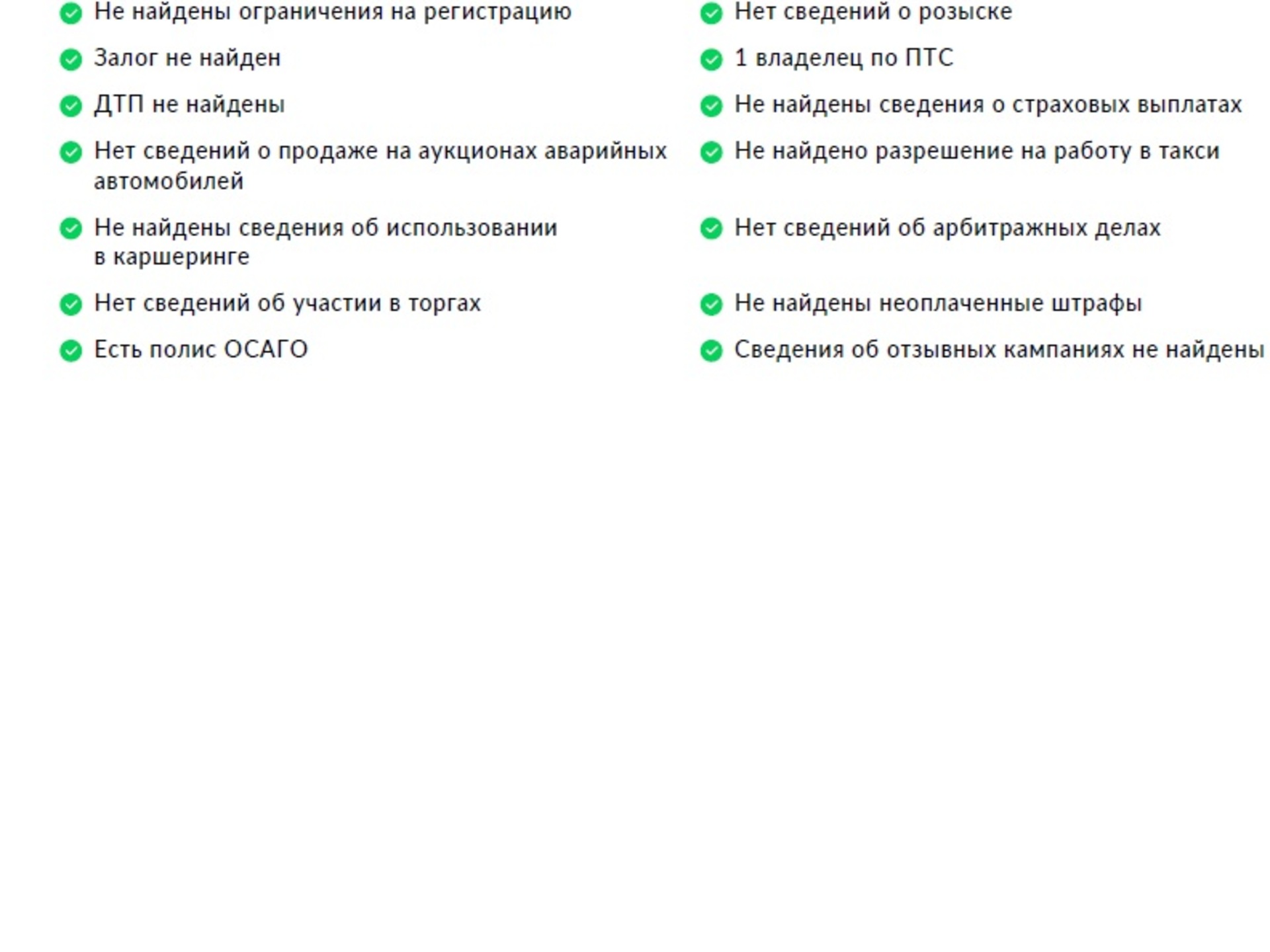 Не найдены ограничения на регистрацию

Залог не найден

ДТП не найдены

Нет сведений о продаже на аукционах аварийных автомобилей

Не найдены сведения об использовании в каршеринге

Нет сведений об участии в торгах

Есть полис ОСАГО

Нет сведений о розыске

1 владелец по ПТС

Не найдены сведения о страховых выплатах

Не найдено разрешение на работу в такси

Нет сведений об арбитражных делах

Не найдены неоплаченные штрафы

Сведения об отзывных кампаниях не найдены